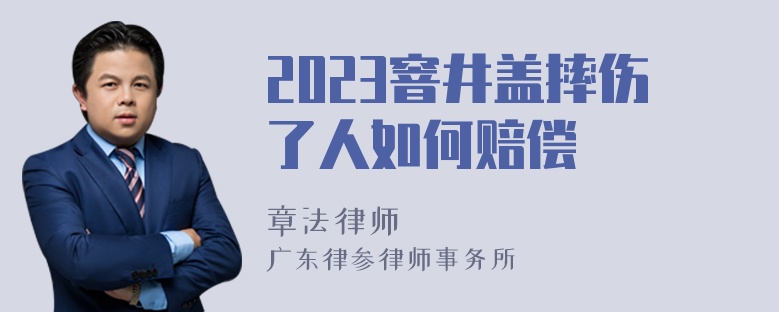 2023窨井盖摔伤了人如何赔偿

章法律师

广东律参律师事务所